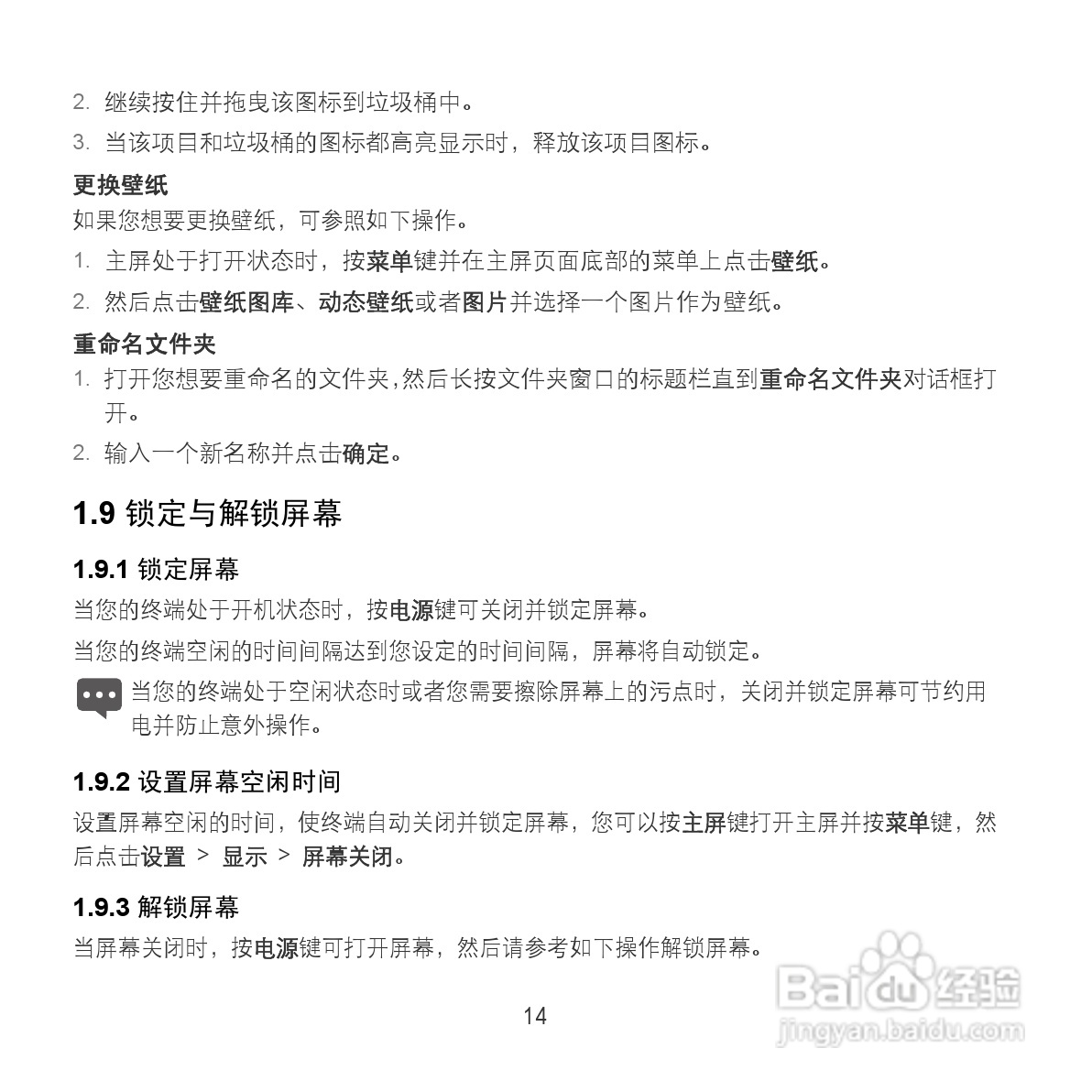 2. 继续按住并拖曳该图标到垃圾桶中。

3. 当该项目和垃圾桶的图标都高亮显示时，释放该项目图标。

更换壁纸

如果您想要更换壁纸，可参照如下操作。

1. 主屏处于打开状态时，按菜单键并在主屏页面底部的菜单上点击壁纸。

2. 然后点击壁纸图库、动态壁纸或者图片并选择一个图片作为壁纸。

重命名文件夹

1. 打开您想要重命名的文件夹，然后长按文件夹窗口的标题栏直到重命名文件夹对话框打开。

2. 输入一个新名称并点击确定。

1.9 锁定与解锁屏幕

1.9.1 锁定屏幕

当您的终端处于开机状态时，按电源键可关闭并锁定屏幕。

当您的终端空闲的时间间隔达到您设定的时间间隔，屏幕将自动锁定。

当您的终端处于空闲状态时或者您需要擦除屏幕上的污点时，关闭并锁定屏幕可节约用电并防止意外操作。

1.9.2 设置屏幕空闲时间

设置屏幕空闲的时间，使终端自动关闭并锁定屏幕，您可以按主屏键打开主屏并按菜单键，然后点击设置 > 显示 > 屏幕关闭。

1.9.3 解锁屏幕

当屏幕关闭时，按电源键可打开屏幕，然后请参考如下操作解锁屏幕。

14

Baidu 经验
jingyan.baidu.com